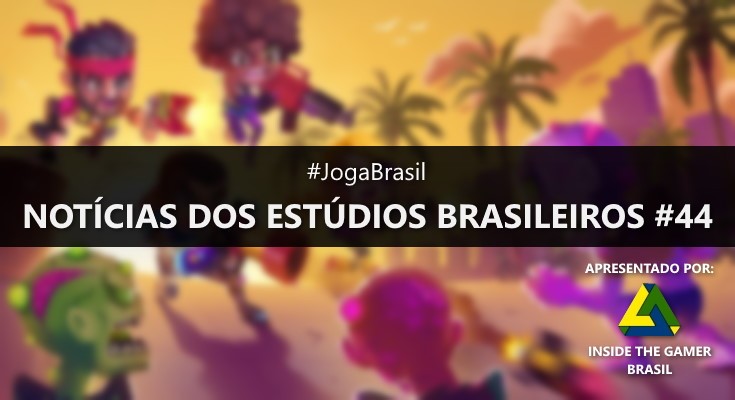 #JogaBrasil

NOTÍCIAS DOS ESTÚDIOS BRASILEIROS #44

APRESENTADO POR:

INSIDE THE GAMER BRASIL